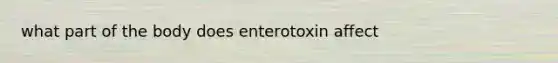 what part of the body does enterotoxin affect